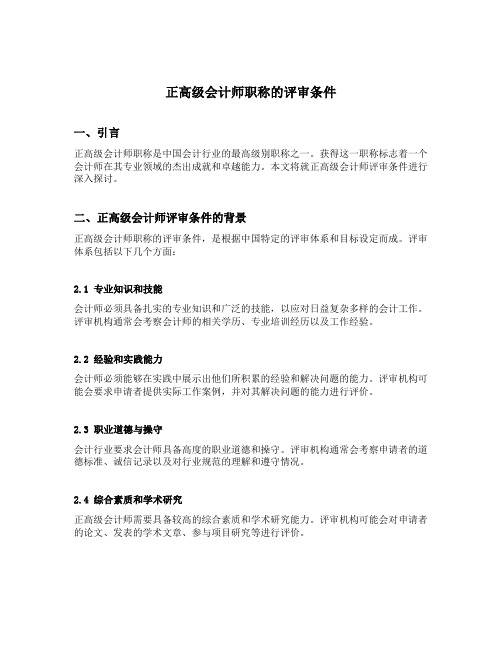 正高级会计师职称的评审条件

一、引言

正高级会计师职称是中国会计行业的最高级别职称之一。获得这一职称标志着一个会计师在其专业领域的杰出成就和卓越能力。本文将就正高级会计师评审条件进行深入探讨。

二、正高级会计师评审条件的背景

正高级会计师职称的评审条件，是根据中国特定的评审体系和目标设定而成。评审体系包括以下几个方面：

2.1 专业知识和技能

会计师必须具备扎实的专业知识和广泛的技能，以应对日益复杂多样的会计工作。评审机构通常会考察会计师的相关学历、专业培训经历以及工作经验。

2.2 经验和实践能力

会计师必须能够在实践中展示出他们所积累的经验和解决问题的能力。评审机构可能会要求申请者提供实际工作案例，并对其解决问题的能力进行评价。

2.3 职业道德与操守

会计行业要求会计师具备高度的职业道德和操守。评审机构通常会考察申请者的道德标准、诚信记录以及对行业规范的理解和遵守情况。

2.4 综合素质和学术研究

正高级会计师需要具备较高的综合素质和学术研究能力。评审机构可能会对申请者的论文、发表的学术文章、参与项目研究等进行评价。